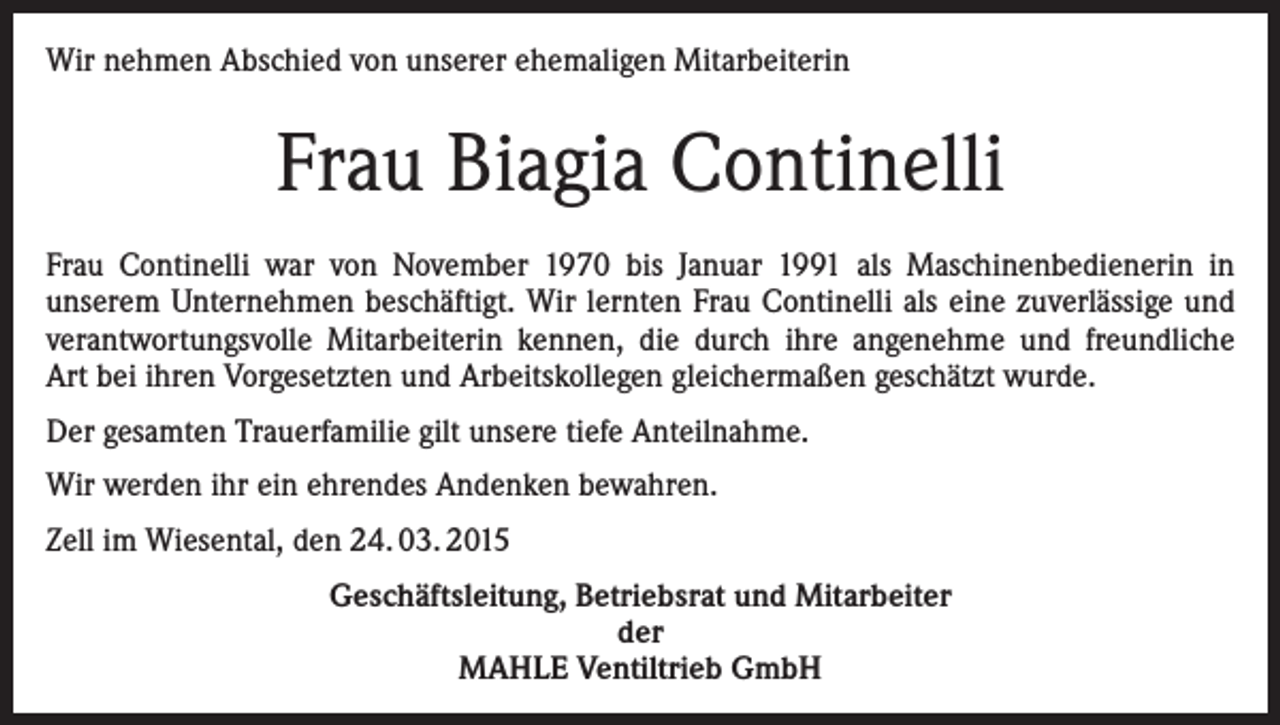 Wir nehmen Abschied von unserer ehemaligen Mitarbeiterin

Frau Biagia Continelli

Frau Continelli war von November 1970 bis Januar 1991 als Maschinenbedienerin in unserem Unternehmen beschäftigt. Wir lernten Frau Continelli als eine zuverlässige und verantwortungsvolle Mitarbeiterin kennen, die durch ihre angenehme und freundliche Art bei ihren Vorgesetzten und Arbeitskollegen gleichermaßen geschätzt wurde.

Der gesamten Trauerfamilie gilt unsere tiefe Anteilnahme.

Wir werden ihr ein ehrendes Andenken bewahren.

Zell im Wiesental, den 24. 03. 2015

Geschäftsleitung, Betriebsrat und Mitarbeiter
der
MAHLE Ventiltrieb GmbH